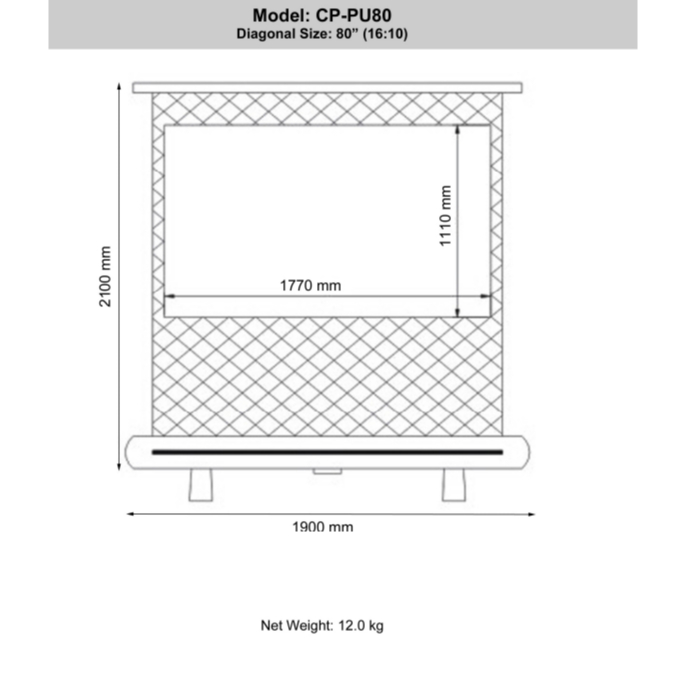 Model: CP-PU80
Diagonal Size: 80” (16:10)

2100 mm

1110 mm

1770 mm

1900 mm

Net Weight: 12.0 kg